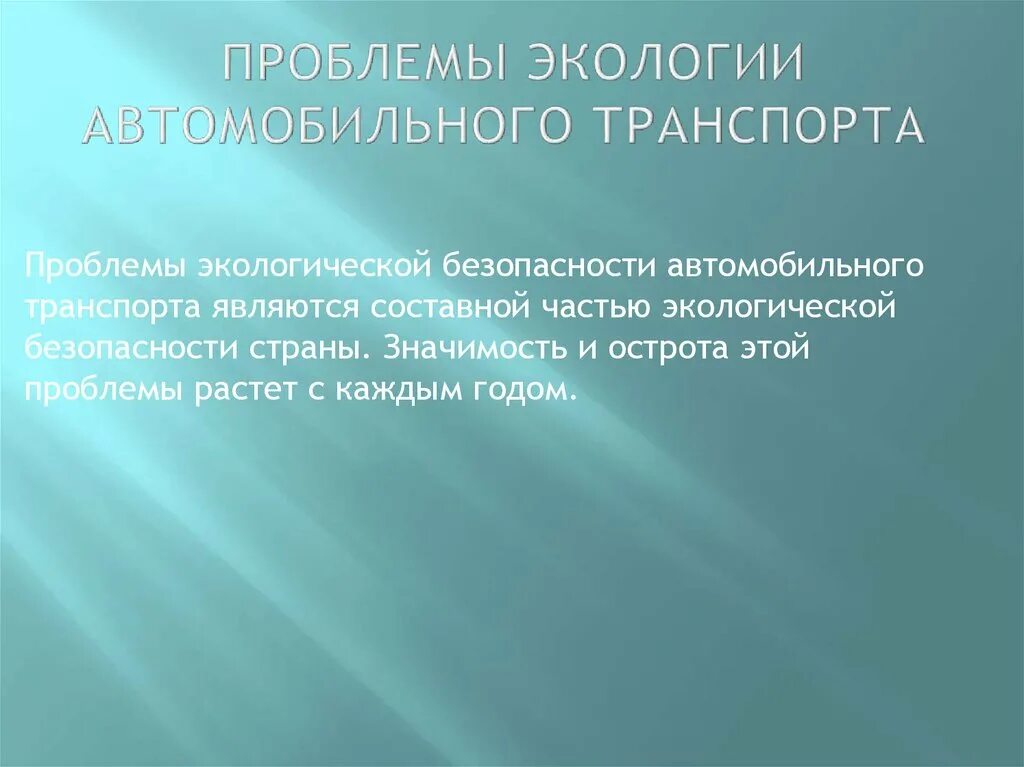 ПРОБЛЕМЫ ЭКОЛОГИИ АВТОМОБИЛЬНОГО ТРАНСПОРТА

Проблемы экологической безопасности автомобильного транспорта являются составной частью экологической безопасности страны. Значимость и острота этой проблемы растет с каждым годом.